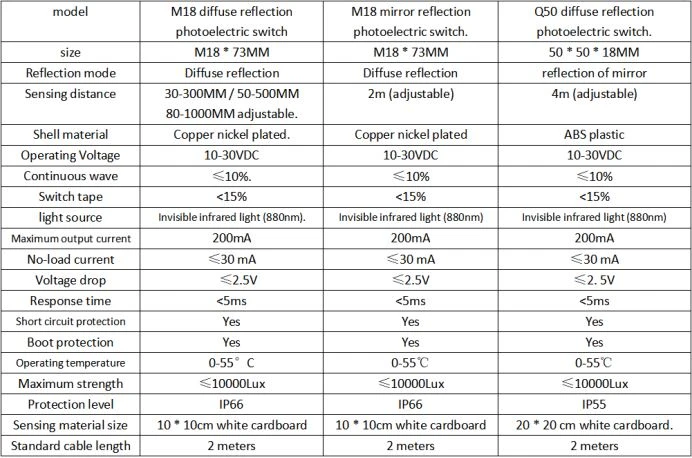 | model | M18 diffuse reflection photoelectric switch | M18 mirror reflection photoelectric switch. | Q50 diffuse reflection photoelectric switch. |
|---|---|---|---|
| size | M18 * 73MM | M18 * 73MM | 50 * 50 * 18MM |
| Reflection mode | Diffuse reflection | Diffuse reflection | reflection of mirror |
| Sensing distance | 30-300MM / 50-500MM 80-1000MM adjustable. | 2m (adjustable) | 4m (adjustable) |
| Shell material | Copper nickel plated. | Copper nickel plated | ABS plastic |
| Operating Voltage | 10-30VDC | 10-30VDC | 10-30VDC |
| Continuous wave | ≤10%. | ≤10% | ≤10% |
| Switch tape | <15% | <15% | <15% |
| light source | Invisible infrared light (880nm). | Invisible infrared light (880nm) | Invisible infrared light (880nm) |
| Maximum output current | 200mA | 200mA | 200mA |
| No-load current | ≤30 mA | ≤30 mA | ≤30 mA |
| Voltage drop | ≤2.5V | ≤2.5V | ≤2. 5V |
| Response time | <5ms | <5ms | <5ms |
| Short circuit protection | Yes | Yes | Yes |
| Boot protection | Yes | Yes | Yes |
| Operating temperature | 0-55° C | 0-55℃ | 0-55℃ |
| Maximum strength | ≤10000Lux | ≤10000Lux | ≤10000Lux |
| Protection level | IP66 | IP66 | IP55 |
| Sensing material size | 10 * 10cm white cardboard | 10 * 10cm white cardboard | 20 * 20 cm white cardboard. |
| Standard cable length | 2 meters | 2 meters | 2 meters |